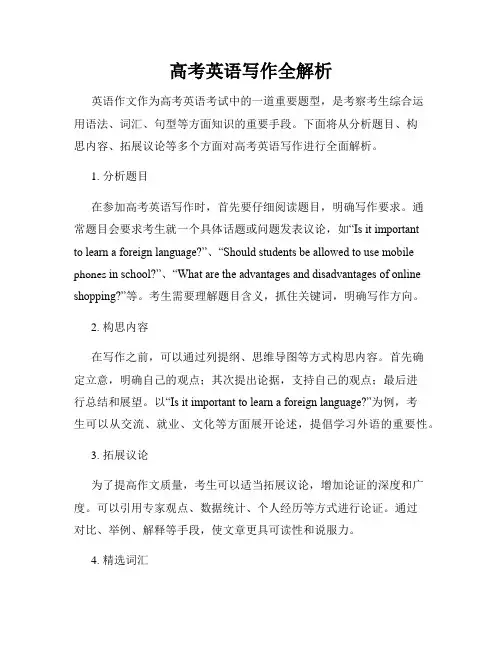 高考英语写作全解析

英语作文作为高考英语考试中的一道重要题型，是考察考生综合运用语法、词汇、句型等方面知识的重要手段。下面将从分析题目、构思内容、拓展议论等多个方面对高考英语写作进行全面解析。

1. 分析题目

在参加高考英语写作时，首先要仔细阅读题目，明确写作要求。通常题目会要求考生就一个具体话题或问题发表议论，如“Is it important to learn a foreign language?”、“Should students be allowed to use mobile phones in school?”、“What are the advantages and disadvantages of online shopping?”等。考生需要理解题目含义，抓住关键词，明确写作方向。

2. 构思内容

在写作之前，可以通过列提纲、思维导图等方式构思内容。首先确定立意，明确自己的观点；其次提出论据，支持自己的观点；最后进行总结和展望。以“Is it important to learn a foreign language?”为例，考生可以从交流、就业、文化等方面展开论述，提倡学习外语的重要性。

3. 拓展议论

为了提高作文质量，考生可以适当拓展议论，增加论证的深度和广度。可以引用专家观点、数据统计、个人经历等方式进行论证。通过对比、举例、解释等手段，使文章更具可读性和说服力。

4. 精选词汇